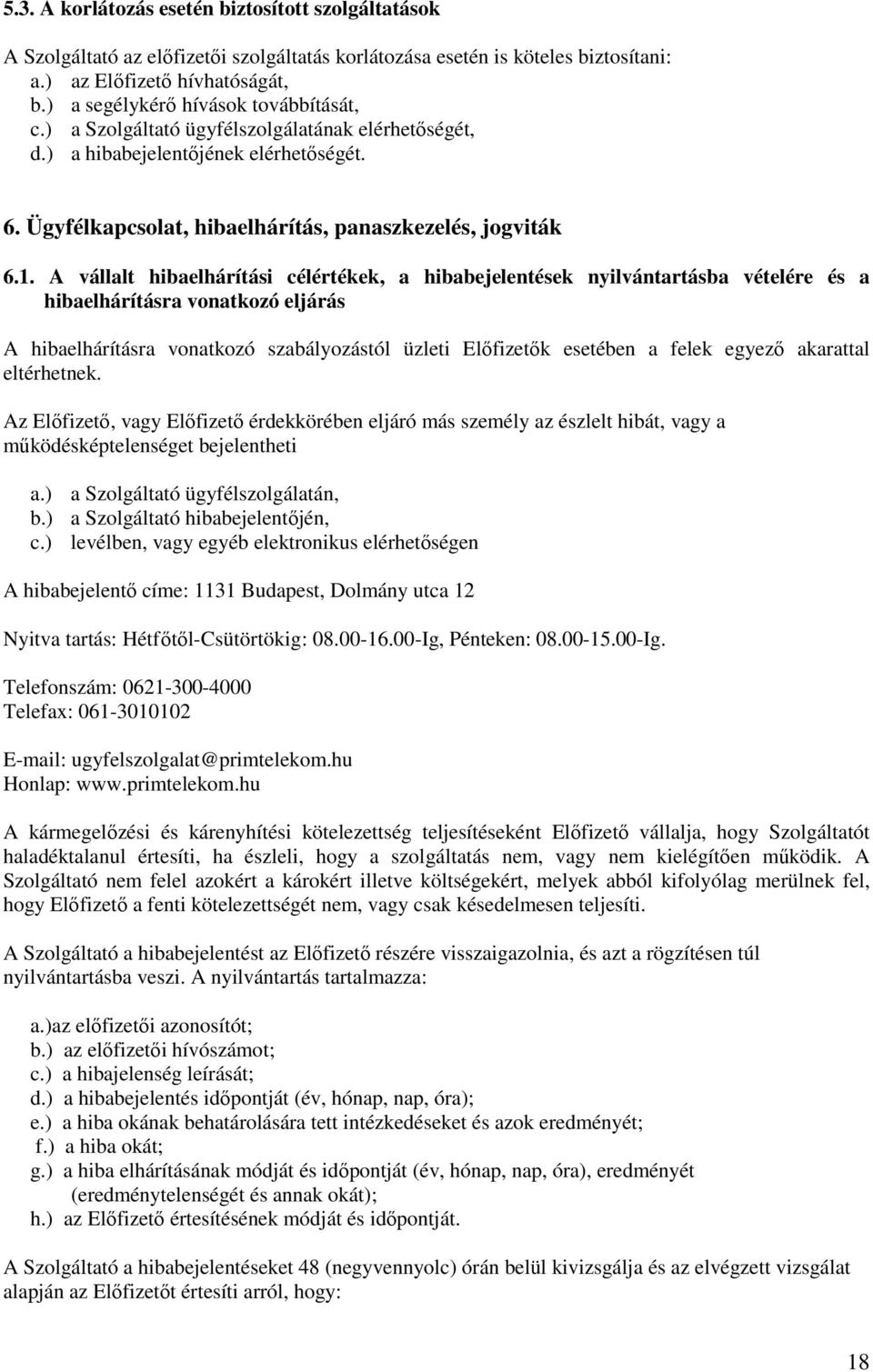 5.3. A korlátozás esetén biztosított szolgáltatások

A Szolgáltató az előfizetői szolgáltatás korlátozása esetén is köteles biztosítani:
a.) az Előfizető hívhatóságát,
b.) a segélykérő hívások továbbítását,
c.) a Szolgáltató ügyfélszolgálatának elérhetőségét,
d.) a hibabejelentőjének elérhetőségét.

6. Ügyfélkapcsolat, hibaelhárítás, panaszkezelés, jogviták

6.1. A vállalt hibaelhárítási célértékek, a hibabejelentések nyilvántartásba vételére és a hibaelhárításra vonatkozó eljárás

A hibaelhárításra vonatkozó szabályozástól üzleti Előfizetők esetében a felek egyező akarattal eltérhetnek.

Az Előfizető, vagy Előfizető érdekkörében eljáró más személy az észlelt hibát, vagy a működésképtelenséget bejelentheti

a.) a Szolgáltató ügyfélszolgálatán,
b.) a Szolgáltató hibabejelentőjén,
c.) levélben, vagy egyéb elektronikus elérhetőségen

A hibabejelentő címe: 1131 Budapest, Dolmány utca 12

Nyitva tartás: Hétfőtől-Csütörtökig: 08.00-16.00-Ig, Pénteken: 08.00-15.00-Ig.

Telefonszám: 0621-300-4000
Telefax: 061-3010102

E-mail: ugyfelszolgalat@primtelekom.hu
Honlap: www.primtelekom.hu

A kármegelőzési és kárenyhítési kötelezettség teljesítéseként Előfizető vállalja, hogy Szolgáltatót haladéktalanul értesíti, ha észleli, hogy a szolgáltatás nem, vagy nem kielégítően működik. A Szolgáltató nem felel azokért a károkért illetve költségekért, melyek abból kifolyólag merülnek fel, hogy Előfizető a fenti kötelezettségét nem, vagy csak késedelmesen teljesíti.

A Szolgáltató a hibabejelentést az Előfizető részére visszaigazolnia, és azt a rögzítésen túl nyilvántartásba veszi. A nyilvántartás tartalmazza:

a.)az előfizetői azonosítót;
b.) az előfizetői hívószámot;
c.) a hibajelenség leírását;
d.) a hibabejelentés időpontját (év, hónap, nap, óra);
e.) a hiba okának behatárolására tett intézkedéseket és azok eredményét;
f.) a hiba okát;
g.) a hiba elhárításának módját és időpontját (év, hónap, nap, óra), eredményét (eredménytelenségét és annak okát);
h.) az Előfizető értesítésének módját és időpontját.

A Szolgáltató a hibabejelentéseket 48 (negyvennyolc) órán belül kivizsgálja és az elvégzett vizsgálat alapján az Előfizetőt értesíti arról, hogy:

18